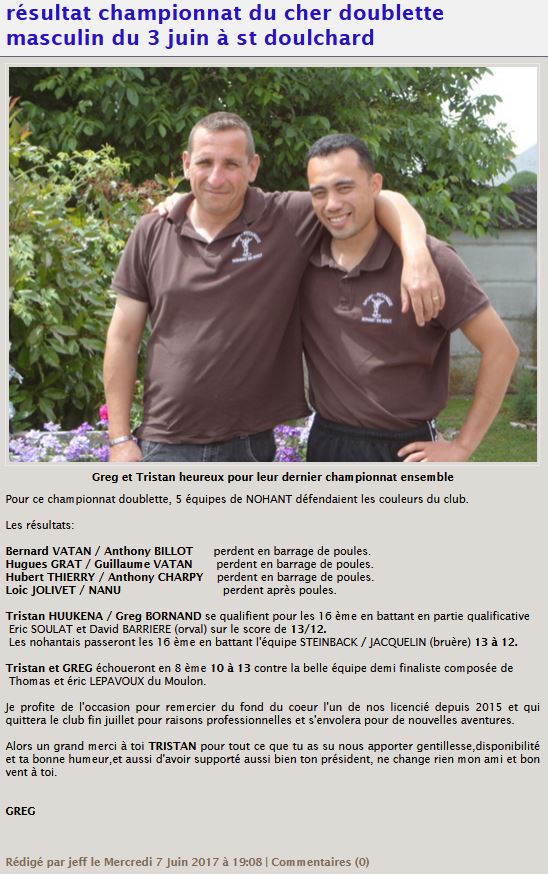 résultat championnat du cher doublette masculin du 3 juin à st doulchard

Greg et Tristan heureux pour leur dernier championnat ensemble

Pour ce championnat doublette, 5 équipes de NOHANT défendaient les couleurs du club.

Les résultats:

Bernard VATAN / Anthony BILLOT perdent en barrage de poules.
Hugues GRAT / Guillaume VATAN perdent en barrage de poules.
Hubert THIERRY / Anthony CHARPY perdent en barrage de poules.
Loic JOLIVET / NANU perdent après poules.

Tristan HUUKENA / Greg BORNAND se qualifient pour les 16 ème en battant en partie qualificative Eric SOULAT et David BARRIERE (orval) sur le score de 13/12.
Les nohantais passeront les 16 ème en battant l'équipe STEINBACK / JACQUELIN (bruère) 13 à 12.

Tristan et GREG échoueront en 8 ème 10 à 13 contre la belle équipe demi finaliste composée de Thomas et éric LEPAVOUX du Moulon.

Je profite de l'occasion pour remercier du fond du coeur l'un de nos licencié depuis 2015 et qui quittera le club fin juillet pour raisons professionnelles et s'envolera pour de nouvelles aventures.

Alors un grand merci à toi TRISTAN pour tout ce que tu as su nous apporter gentillesse,disponibilité et ta bonne humeur,et aussi d'avoir supporté aussi bien ton président, ne change rien mon ami et bon vent à toi.

GREG

Rédigé par jeff le Mercredi 7 Juin 2017 à 19:08 | Commentaires (0)